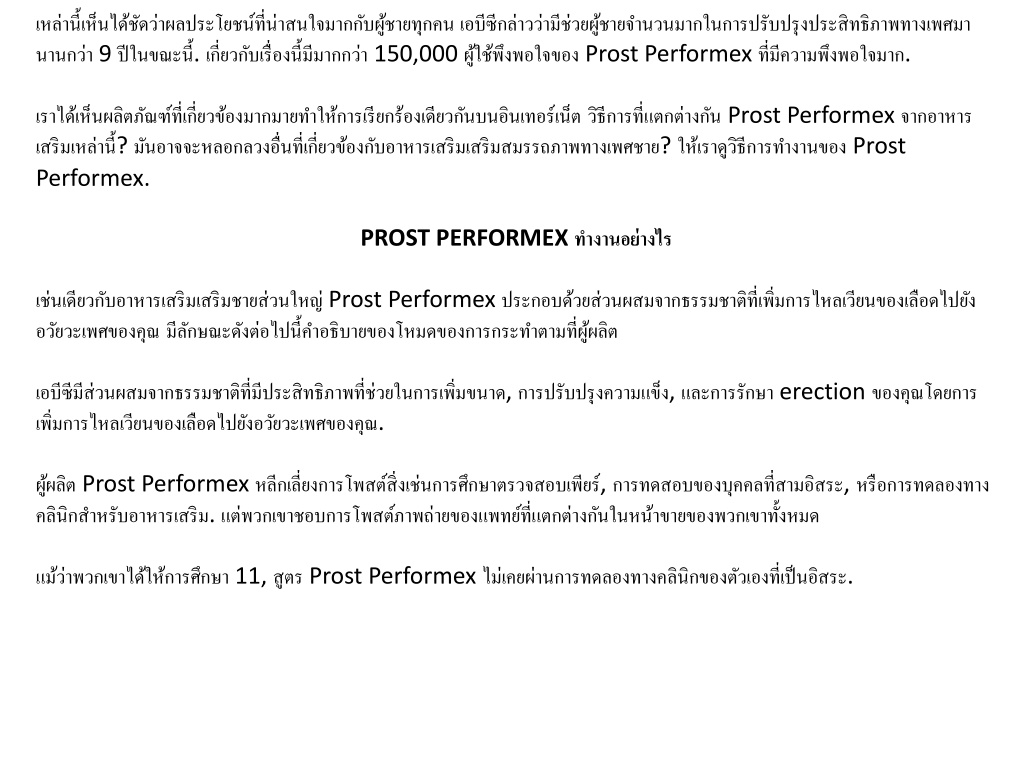 เหล่านี้เห็นได้ชัดว่าผลประโยชน์ที่น่าสนใจมากกับผู้ชายทุกคน เอบีซีกล่าวว่ามีช่วยผู้ชายจำนวนมากในการปรับปรุงประสิทธิภาพทางเพศมานานกว่า 9 ปีในขณะนี้. เกี่ยวกับเรื่องนี้มีมากกว่า 150,000 ผู้ใช้พึงพอใจของ Prost Performex ที่มีความพึงพอใจมาก.

เราได้เห็นผลิตภัณฑ์ที่เกี่ยวข้องมากมายทำให้การเรียกร้องเดียวกันบนอินเทอร์เน็ต วิธีการที่แตกต่างกัน Prost Performex จากอาหารเสริมเหล่านี้? มันอาจจะหลอกลวงอื่นที่เกี่ยวข้องกับอาหารเสริมเสริมสมรรถภาพทางเพศชาย? ให้เราดูวิธีการทำงานของ Prost Performex.

PROST PERFORMEX ทำงานอย่างไร

เช่นเดียวกับอาหารเสริมเสริมชายส่วนใหญ่ Prost Performex ประกอบด้วยส่วนผสมจากธรรมชาติที่เพิ่มการไหลเวียนของเลือดไปยังอวัยวะเพศของคุณ มีลักษณะดังต่อไปนี้คำอธิบายของโหมดของการกระทำตามที่ผู้ผลิต

เอบีซีมีส่วนผสมจากธรรมชาติที่มีประสิทธิภาพที่ช่วยในการเพิ่มขนาด, การปรับปรุงความแข็ง, และการรักษา erection ของคุณโดยการเพิ่มการไหลเวียนของเลือดไปยังอวัยวะเพศของคุณ.

ผู้ผลิต Prost Performex หลีกเลี่ยงการโพสต์สิ่งเช่นการศึกษาตรวจสอบเพียร์, การทดสอบของบุคคลที่สามอิสระ, หรือการทดลองทางคลินิกสำหรับอาหารเสริม. แต่พวกเขาชอบการโพสต์ภาพถ่ายของแพทย์ที่แตกต่างกันในหน้าขายของพวกเขาทั้งหมด

แม้ว่าพวกเขาได้ให้การศึกษา 11, สูตร Prost Performex ไม่เคยผ่านการทดลองทางคลินิกของตัวเองที่เป็นอิสระ.